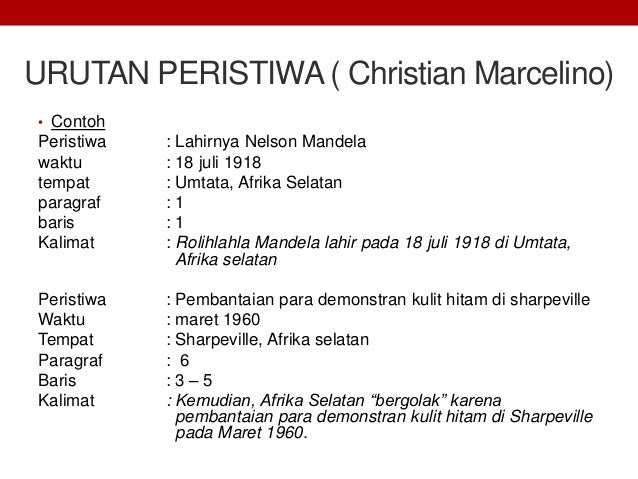 URUTAN PERISTIWA ( Christian Marcelino)

• Contoh

Peristiwa : Lahirnya Nelson Mandela
waktu : 18 juli 1918
tempat : Umtata, Afrika Selatan
paragraf : 1
baris : 1
Kalimat : Rolihlahla Mandela lahir pada 18 juli 1918 di Umtata, Afrika selatan

Peristiwa : Pembantaian para demonstran kulit hitam di sharpeville
Waktu : maret 1960
Tempat : Sharpeville, Afrika selatan
Paragraf : 6
Baris : 3 – 5
Kalimat : Kemudian, Afrika Selatan “bergolak” karena pembantaian para demonstran kulit hitam di Sharpeville pada Maret 1960.